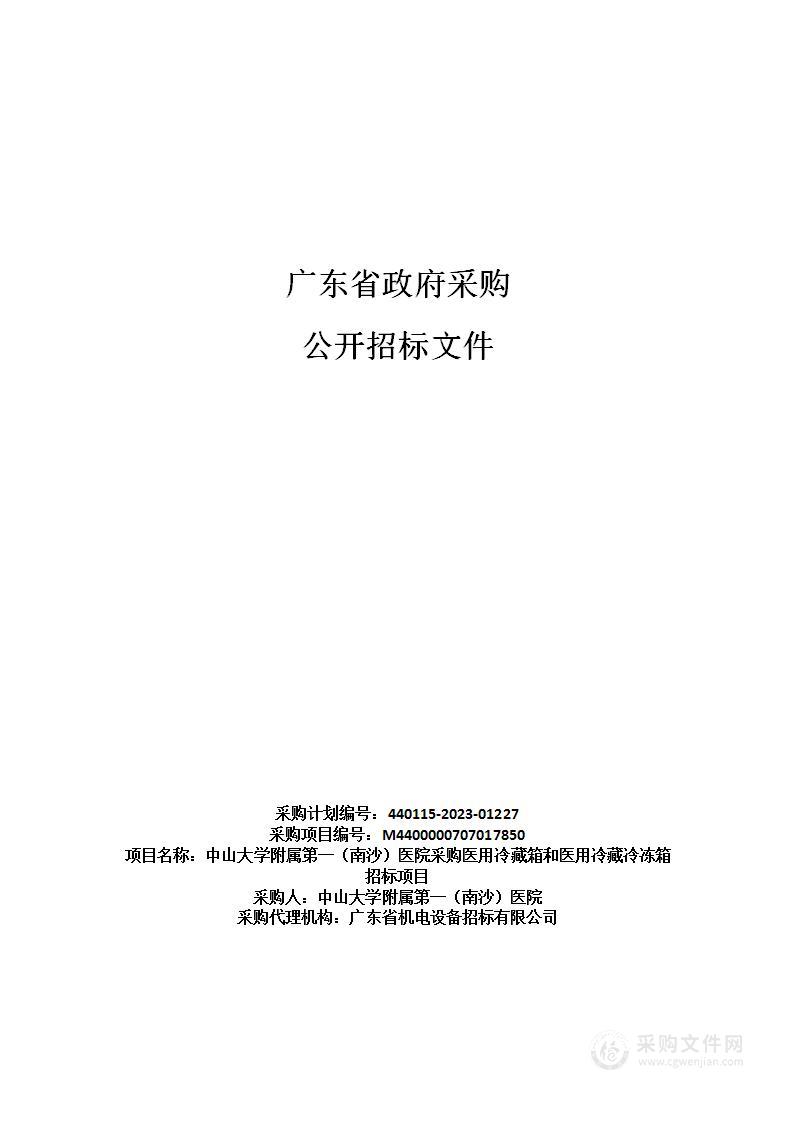 广东省政府采购

公开招标文件

采购计划编号：440115-2023-01227
采购项目编号：M4400000707017850
项目名称：中山大学附属第一（南沙）医院采购医用冷藏箱和医用冷藏冷冻箱招标项目
采购人：中山大学附属第一（南沙）医院
采购代理机构：广东省机电设备招标有限公司

采购文件网
www.cgwenjian.com